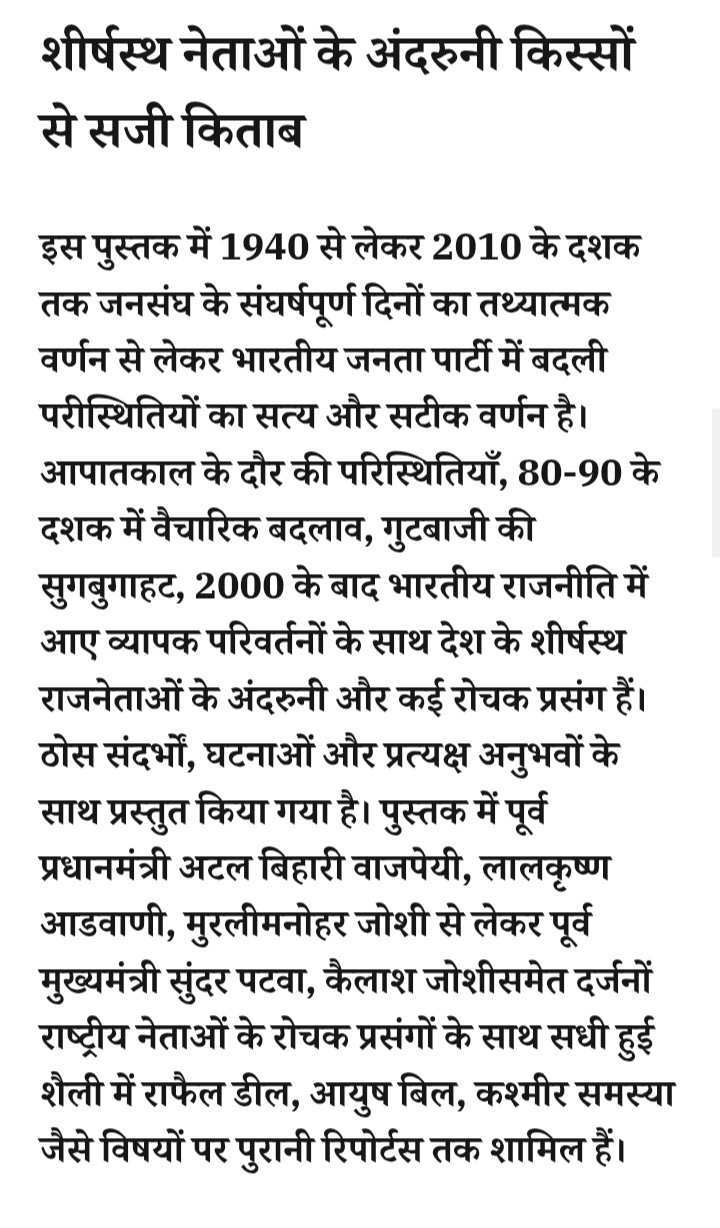 शीर्षस्थ नेताओं के अंदरुनी किस्सों से सजी किताब

इस पुस्तक में 1940 से लेकर 2010 के दशक तक जनसंघ के संघर्षपूर्ण दिनों का तथ्यात्मक वर्णन से लेकर भारतीय जनता पार्टी में बदली परीस्थितियों का सत्य और सटीक वर्णन है। आपातकाल के दौर की परिस्थितियाँ, 80-90 के दशक में वैचारिक बदलाव, गुटबाजी की सुगबुगाहट, 2000 के बाद भारतीय राजनीति में आए व्यापक परिवर्तनों के साथ देश के शीर्षस्थ राजनेताओं के अंदरुनी और कई रोचक प्रसंग हैं। ठोस संदर्भों, घटनाओं और प्रत्यक्ष अनुभवों के साथ प्रस्तुत किया गया है। पुस्तक में पूर्व प्रधानमंत्री अटल बिहारी वाजपेयी, लालकृष्ण आडवाणी, मुरलीमनोहर जोशी से लेकर पूर्व मुख्यमंत्री सुंदर पटवा, कैलाश जोशीसमेत दर्जनों राष्ट्रीय नेताओं के रोचक प्रसंगों के साथ सधी हुई शैली में राफैल डील, आयुष बिल, कश्मीर समस्या जैसे विषयों पर पुरानी रिपोर्टस तक शामिल हैं।